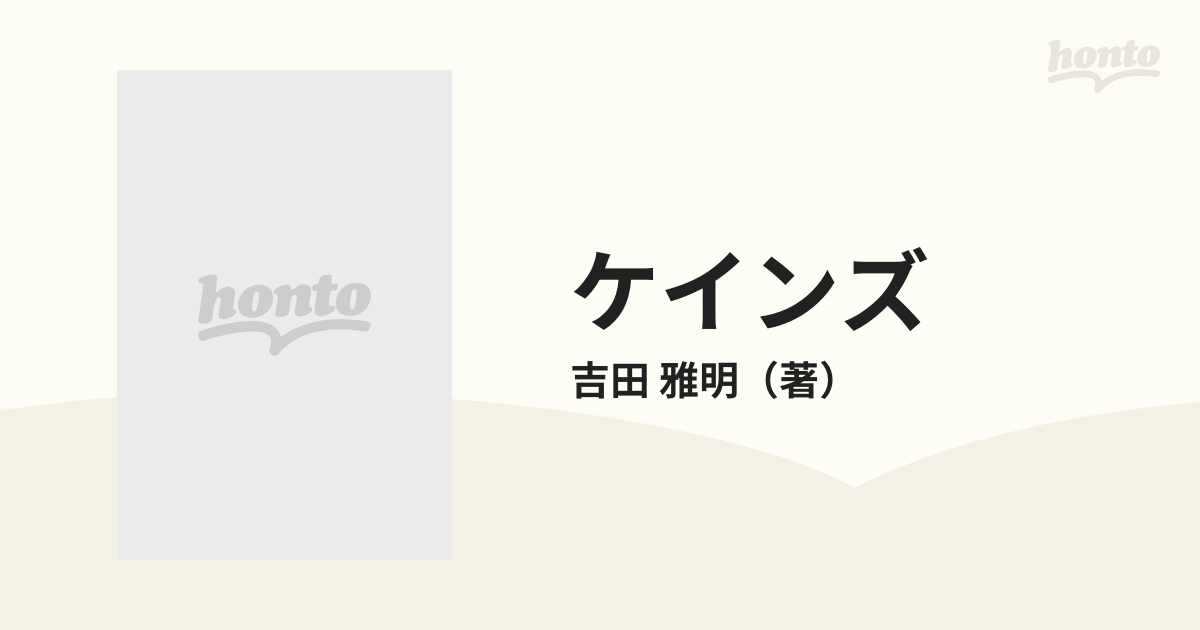 honto

honto

ケインズ

吉田 雅明（著）